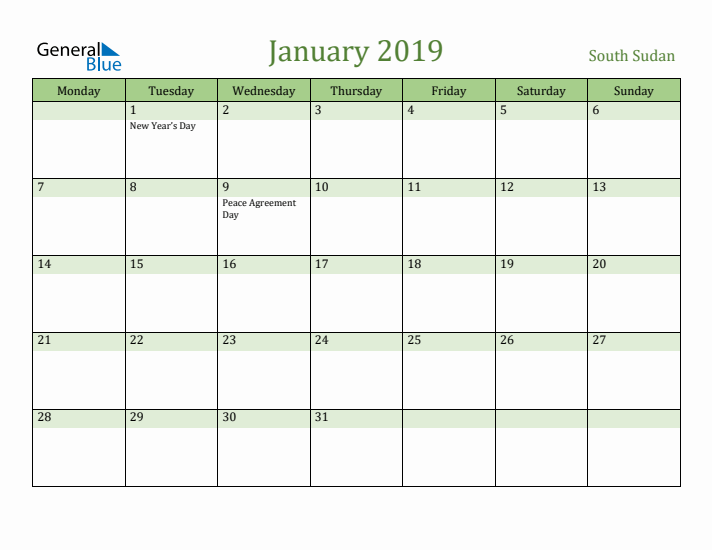 General Blue

January 2019

South Sudan

| Monday | Tuesday | Wednesday | Thursday | Friday | Saturday | Sunday |
|---|---|---|---|---|---|---|
| | 1 New Year's Day | 2 | 3 | 4 | 5 | 6 |
| 7 | 8 | 9 Peace Agreement Day | 10 | 11 | 12 | 13 |
| 14 | 15 | 16 | 17 | 18 | 19 | 20 |
| 21 | 22 | 23 | 24 | 25 | 26 | 27 |
| 28 | 29 | 30 | 31 | | | |